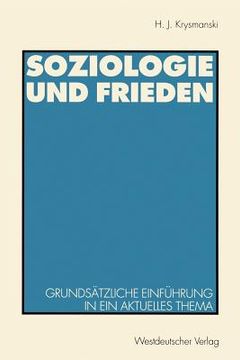 H. J. Krysmanski

SOZIOLOGIE UND FRIEDEN

GRUNDSÄTZLICHE EINFÜHRUNG IN EIN AKTUELLES THEMA

Westdeutscher Verlag